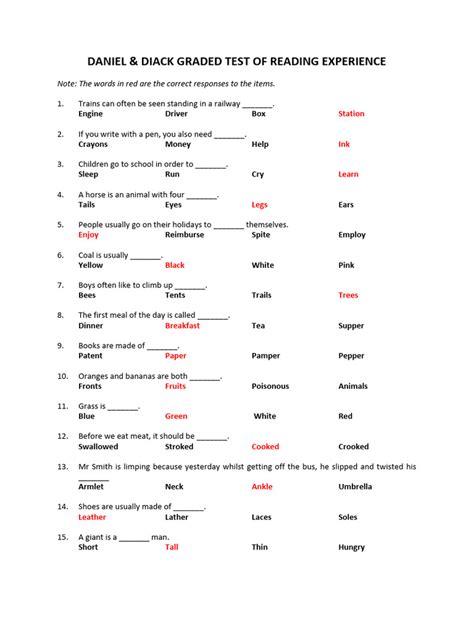 DANIEL & DIACK GRADED TEST OF READING EXPERIENCE

Note: The words in red are the correct responses to the items.

1. Trains can often be seen standing in a railway _______.
Engine Driver Box Station

2. If you write with a pen, you also need _______.
Crayons Money Help Ink

3. Children go to school in order to _______.
Sleep Run Cry Learn

4. A horse is an animal with four _______.
Tails Eyes Legs Ears

5. People usually go on their holidays to _______ themselves.
Enjoy Reimburse Spite Employ

6. Coal is usually _______.
Yellow Black White Pink

7. Boys often like to climb up _______.
Bees Tents Trails Trees

8. The first meal of the day is called _______.
Dinner Breakfast Tea Supper

9. Books are made of _______.
Patent Paper Pamper Pepper

10. Oranges and bananas are both _______.
Fronts Fruits Poisonous Animals

11. Grass is _______.
Blue Green White Red

12. Before we eat meat, it should be _______.
Swallowed Stroked Cooked Crooked

13. Mr Smith is limping because yesterday whilst getting off the bus, he slipped and twisted his _______
Armlet Neck Ankle Umbrella

14. Shoes are usually made of _______.
Leather Lather Laces Soles

15. A giant is a _______ man.
Short Tall Thin Hungry